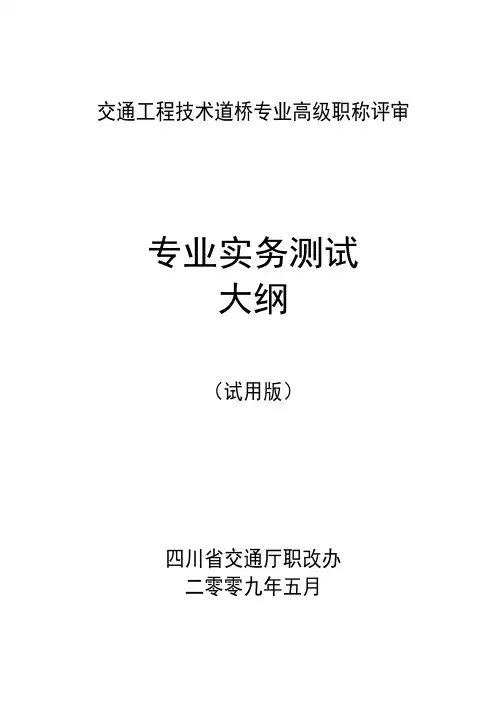 交通工程技术道桥专业高级职称评审

专业实务测试
大纲

（试用版）

四川省交通厅职改办
二零零九年五月